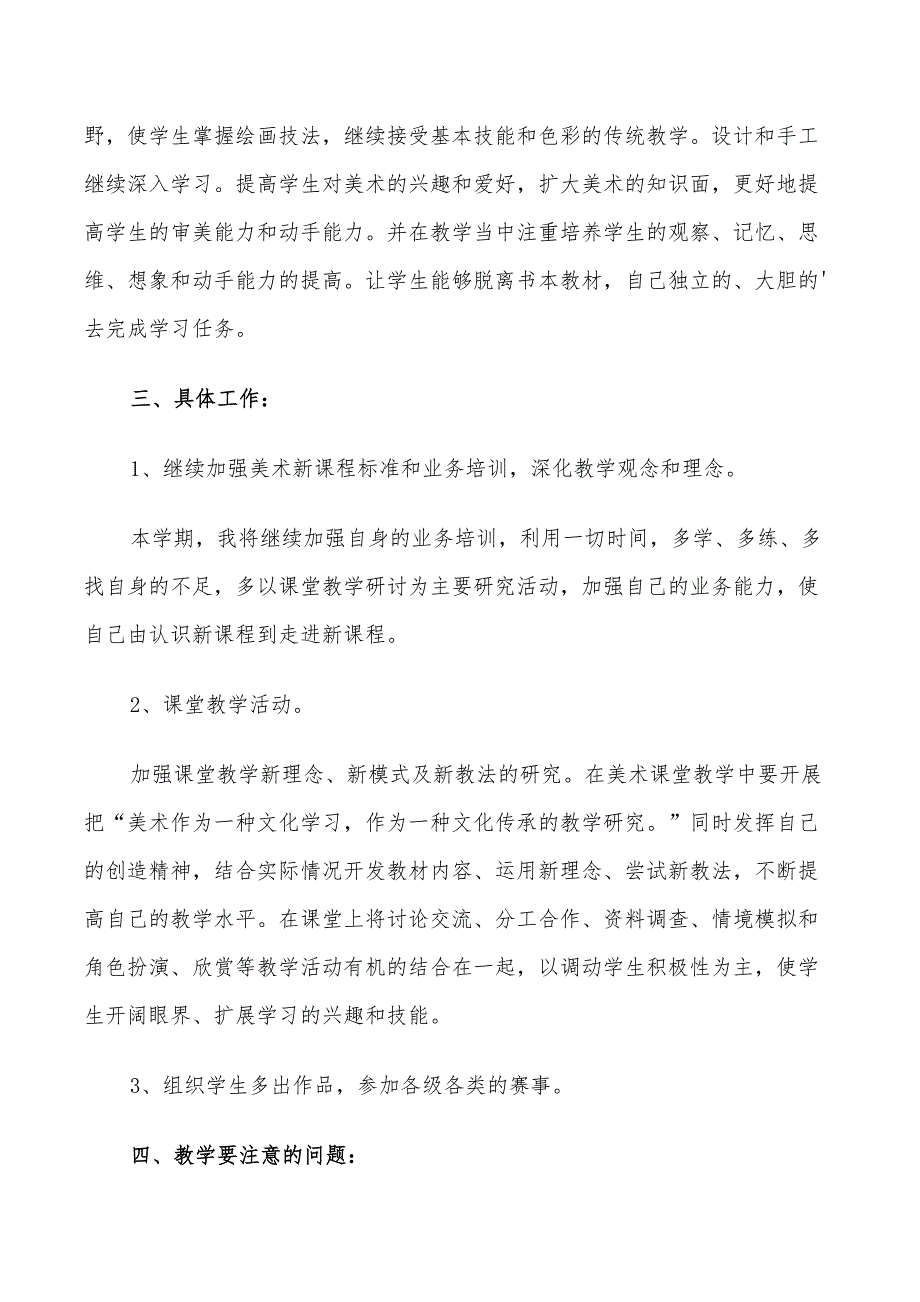 野，使学生掌握绘画技法，继续接受基本技能和色彩的传统教学。设计和手工继续深入学习。提高学生对美术的兴趣和爱好，扩大美术的知识面，更好地提高学生的审美能力和动手能力。并在教学当中注重培养学生的观察、记忆、思维、想象和动手能力的提高。让学生能够脱离书本教材，自己独立的、大胆的'去完成学习任务。

三、具体工作：

1、继续加强美术新课程标准和业务培训，深化教学观念和理念。

本学期，我将继续加强自身的业务培训，利用一切时间，多学、多练、多找自身的不足，多以课堂教学研讨为主要研究活动，加强自己的业务能力，使自己由认识新课程到走进新课程。

2、课堂教学活动。

加强课堂教学新理念、新模式及新教法的研究。在美术课堂教学中要开展把“美术作为一种文化学习，作为一种文化传承的教学研究。”同时发挥自己的创造精神，结合实际情况开发教材内容、运用新理念、尝试新教法，不断提高自己的教学水平。在课堂上将讨论交流、分工合作、资料调查、情境模拟和角色扮演、欣赏等教学活动有机的结合在一起，以调动学生积极性为主，使学生开阔眼界、扩展学习的兴趣和技能。

3、组织学生多出作品，参加各级各类的赛事。

四、教学要注意的问题：